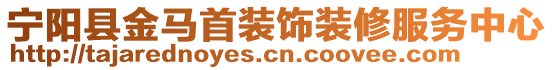 宁阳县金马首装饰装修服务中心
http://tajarednoyes.cn.coovee.com